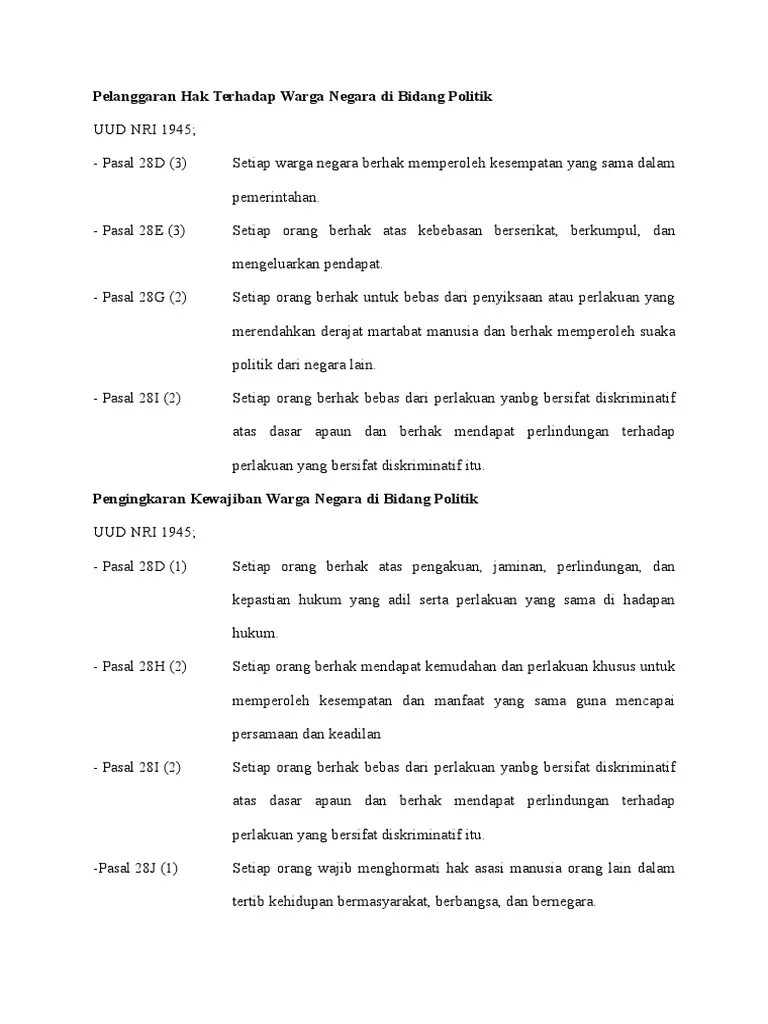 Pelanggaran Hak Terhadap Warga Negara di Bidang Politik

UUD NRI 1945;

- Pasal 28D (3) Setiap warga negara berhak memperoleh kesempatan yang sama dalam pemerintahan.

- Pasal 28E (3) Setiap orang berhak atas kebebasan berserikat, berkumpul, dan mengeluarkan pendapat.

- Pasal 28G (2) Setiap orang berhak untuk bebas dari penyiksaan atau perlakuan yang merendahkan derajat martabat manusia dan berhak memperoleh suaka politik dari negara lain.

- Pasal 28I (2) Setiap orang berhak bebas dari perlakuan yanbg bersifat diskriminatif atas dasar apaun dan berhak mendapat perlindungan terhadap perlakuan yang bersifat diskriminatif itu.

Pengingkaran Kewajiban Warga Negara di Bidang Politik

UUD NRI 1945;

- Pasal 28D (1) Setiap orang berhak atas pengakuan, jaminan, perlindungan, dan kepastian hukum yang adil serta perlakuan yang sama di hadapan hukum.

- Pasal 28H (2) Setiap orang berhak mendapat kemudahan dan perlakuan khusus untuk memperoleh kesempatan dan manfaat yang sama guna mencapai persamaan dan keadilan

- Pasal 28I (2) Setiap orang berhak bebas dari perlakuan yanbg bersifat diskriminatif atas dasar apaun dan berhak mendapat perlindungan terhadap perlakuan yang bersifat diskriminatif itu.

-Pasal 28J (1) Setiap orang wajib menghormati hak asasi manusia orang lain dalam tertib kehidupan bermasyarakat, berbangsa, dan bernegara.